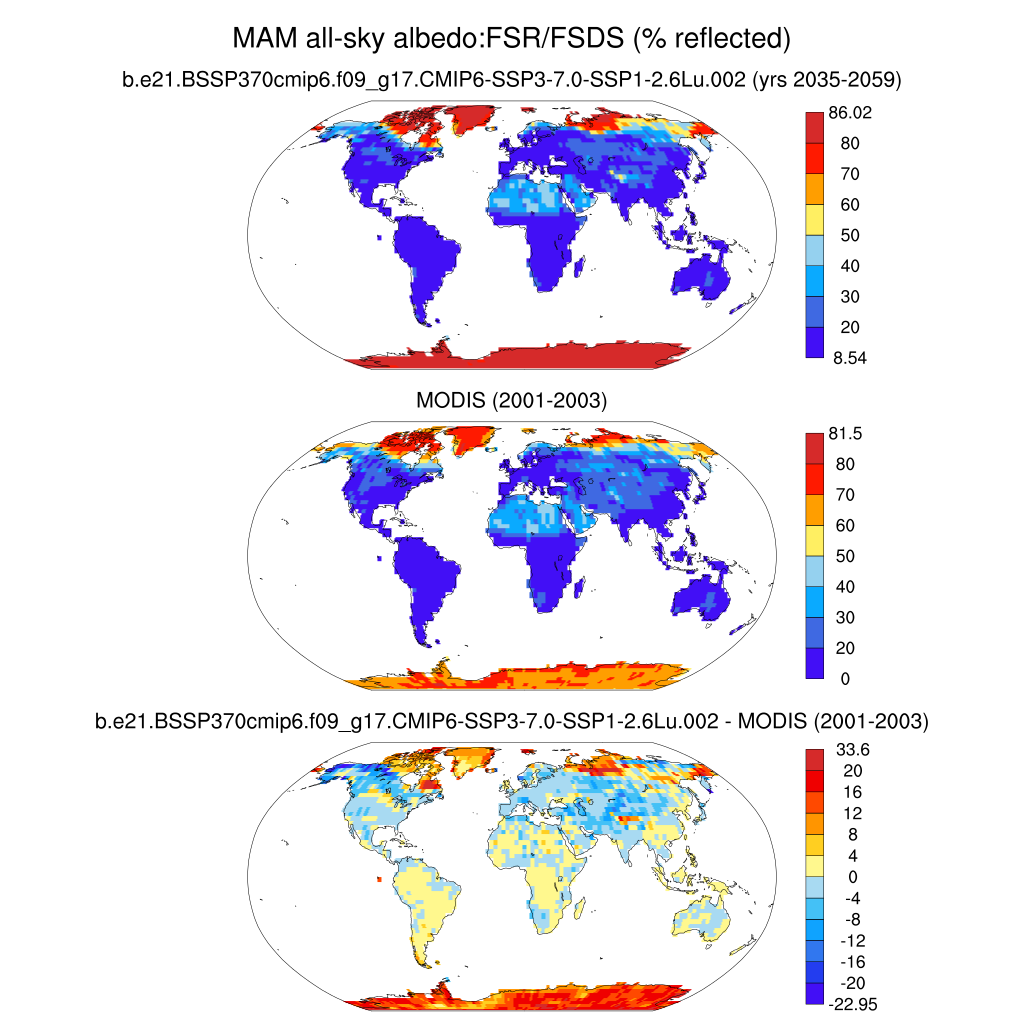 MAM all-sky albedo:FSR/FSDS (% reflected)

b.e21.BSSP370cmip6.f09_g17.CMIP6-SSP3-7.0-SSP1-2.6Lu.002 (yrs 2035-2059)

86.02
80
70
60
50
40
30
20
8.54

MODIS (2001-2003)

81.5
80
70
60
50
40
30
20
0

b.e21.BSSP370cmip6.f09_g17.CMIP6-SSP3-7.0-SSP1-2.6Lu.002 - MODIS (2001-2003)

33.6
20
16
12
8
4
0
-4
-8
-12
-16
-20
-22.95